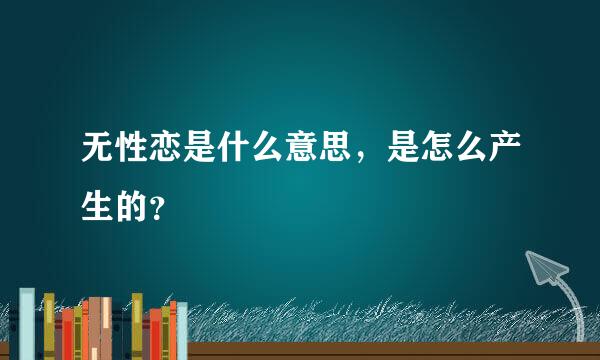 无性恋是什么意思，是怎么产生的？